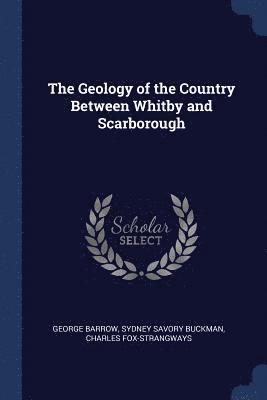 The Geology of the Country Between Whitby and Scarborough

Scholar SELECT

GEORGE BARROW, SYDNEY SAVORY BUCKMAN, CHARLES FOX-STRANGWAYS